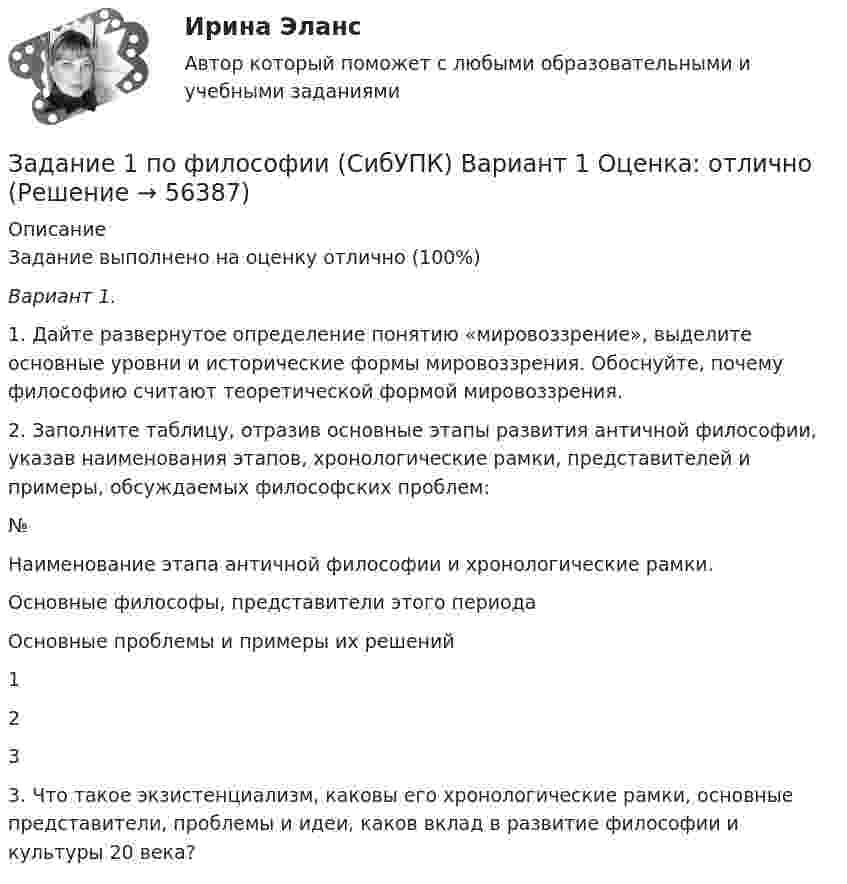 Ирина Эланс

Автор который поможет с любыми образовательными и учебными заданиями

Задание 1 по философии (СибУПК) Вариант 1 Оценка: отлично (Решение → 56387)

Описание
Задание выполнено на оценку отлично (100%)

Вариант 1.

1. Дайте развернутое определение понятию «мировоззрение», выделите основные уровни и исторические формы мировоззрения. Обоснуйте, почему философию считают теоретической формой мировоззрения.

2. Заполните таблицу, отразив основные этапы развития античной философии, указав наименования этапов, хронологические рамки, представителей и примеры, обсуждаемых философских проблем:

№

Наименование этапа античной философии и хронологические рамки.

Основные философы, представители этого периода

Основные проблемы и примеры их решений

1

2

3

3. Что такое экзистенциализм, каковы его хронологические рамки, основные представители, проблемы и идеи, каков вклад в развитие философии и культуры 20 века?